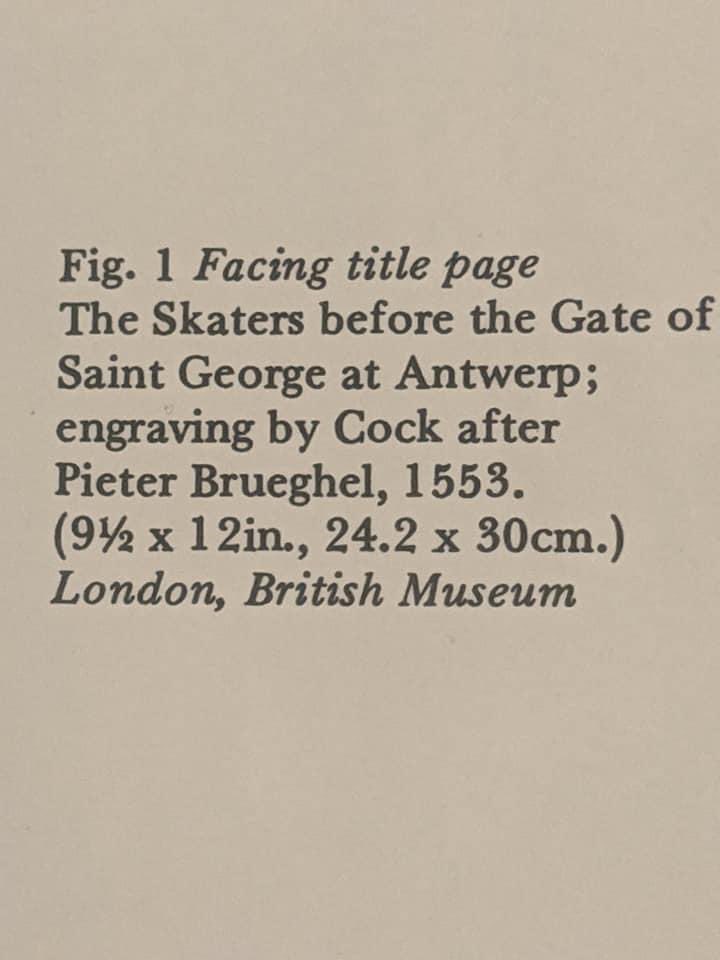 Fig. 1 Facing title page
The Skaters before the Gate of Saint George at Antwerp; engraving by Cock after Pieter Brueghel, 1553.
(9½ x 12in., 24.2 x 30cm.)
London, British Museum